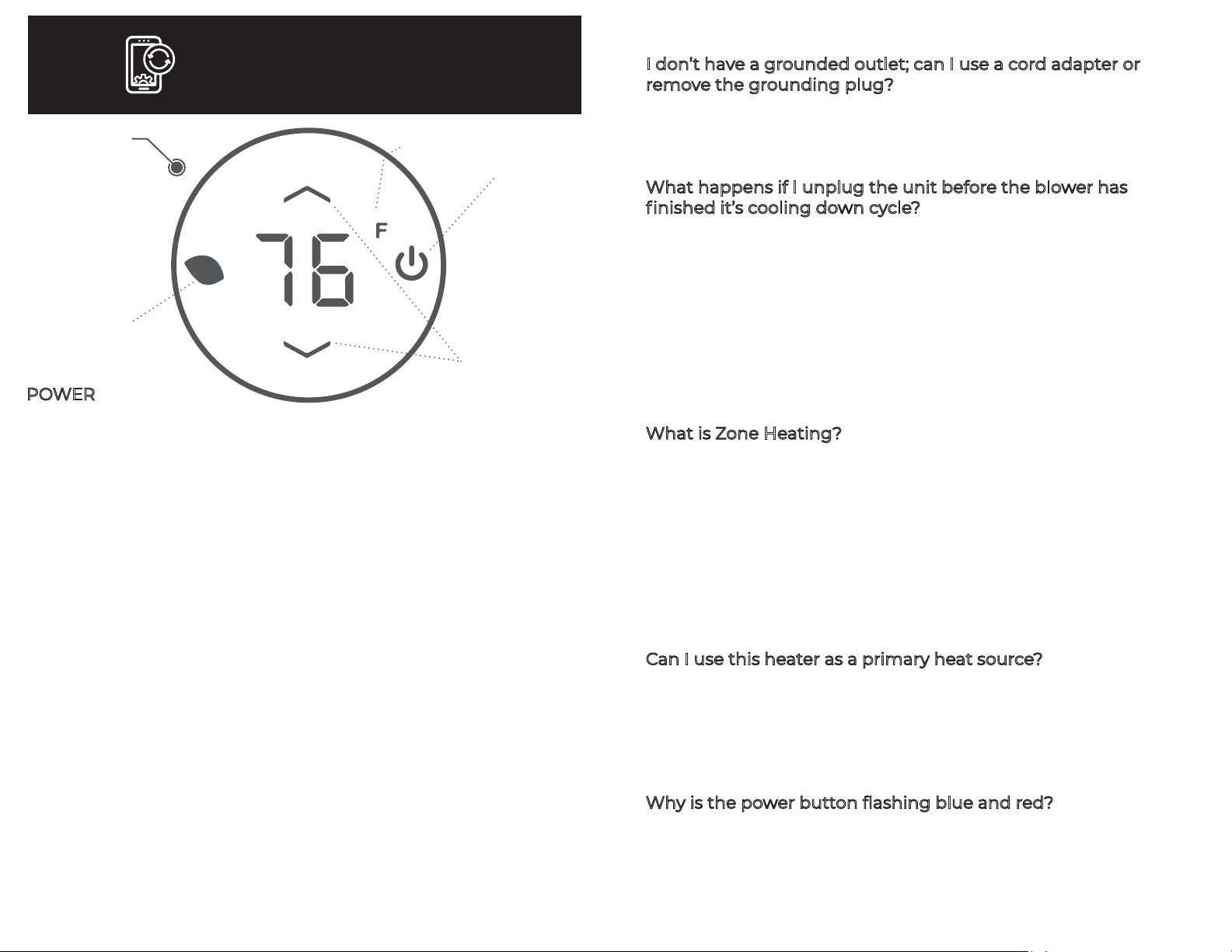 76

F

POWER

I don't have a grounded outlet; can I use a cord adapter or remove the grounding plug?

What happens if I unplug the unit before the blower has finished it's cooling down cycle?

What is Zone Heating?

Can I use this heater as a primary heat source?

Why is the power button flashing blue and red?